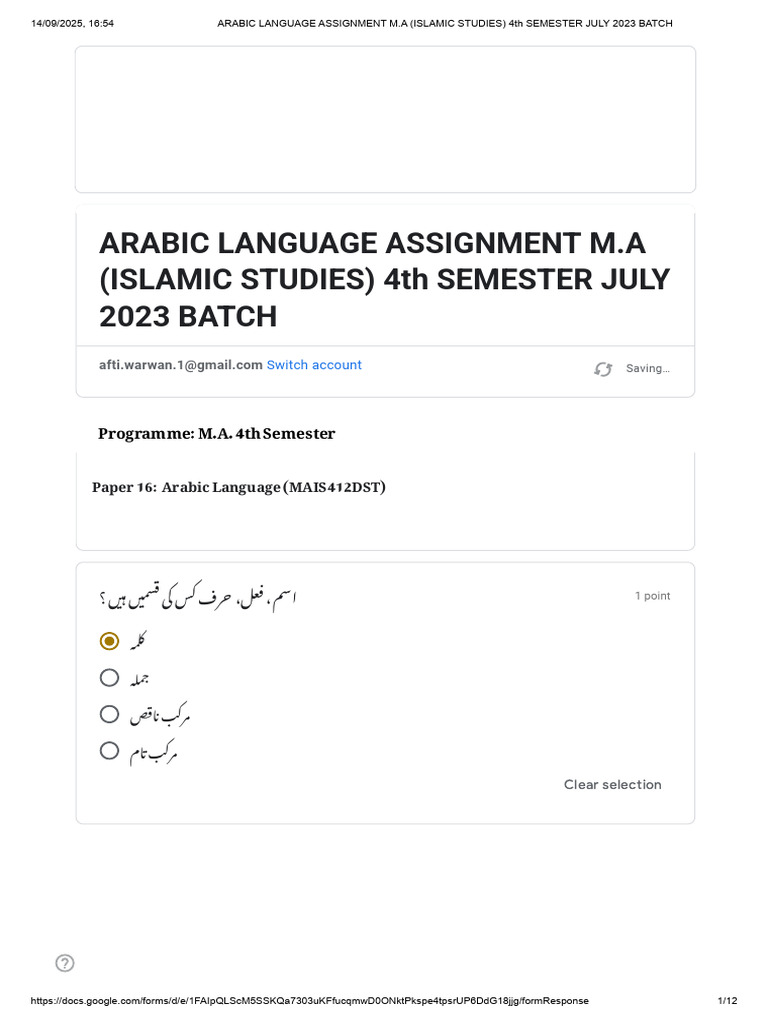 14/09/2025, 16:54 ARABIC LANGUAGE ASSIGNMENT M.A (ISLAMIC STUDIES) 4th SEMESTER JULY 2023 BATCH

ARABIC LANGUAGE ASSIGNMENT M.A (ISLAMIC STUDIES) 4th SEMESTER JULY 2023 BATCH

afti.warwan.1@gmail.com Switch account

Saving...

Programme: M.A. 4th Semester

Paper 16: Arabic Language (MAIS412DST)

اسم، فعل، حرف کس کی قسمیں ہیں؟

1 point

کلمہ

جملہ

مرکب ناقص

مرکب تام

Clear selection

https://docs.google.com/forms/d/e/1FAIpQLScM5SSKQa7303uKFfucqmwD0ONktPkspe4tpsrUP6DdG18jjg/formResponse 1/12